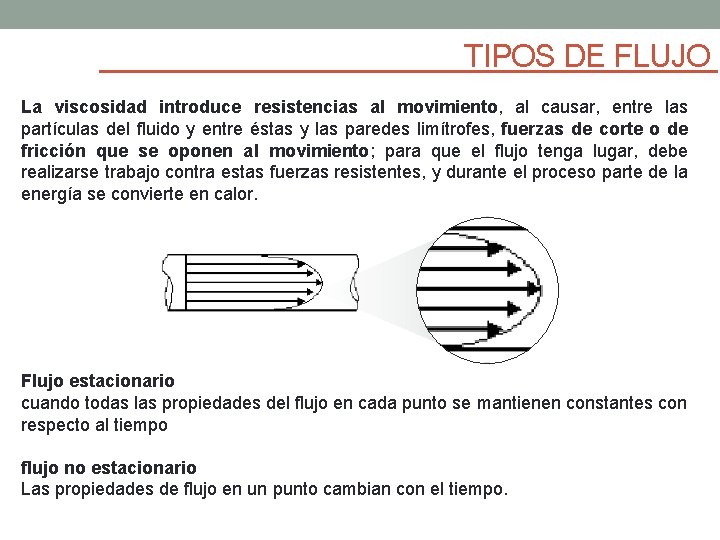 TIPOS DE FLUJO

La viscosidad introduce resistencias al movimiento, al causar, entre las partículas del fluido y entre éstas y las paredes limítrofes, fuerzas de corte o de fricción que se oponen al movimiento; para que el flujo tenga lugar, debe realizarse trabajo contra estas fuerzas resistentes, y durante el proceso parte de la energía se convierte en calor.

Flujo estacionario
cuando todas las propiedades del flujo en cada punto se mantienen constantes con respecto al tiempo

flujo no estacionario
Las propiedades de flujo en un punto cambian con el tiempo.